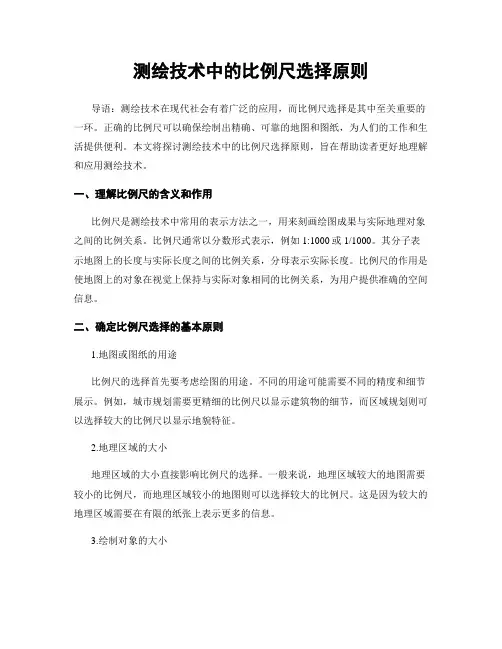 测绘技术中的比例尺选择原则

导语：测绘技术在现代社会有着广泛的应用，而比例尺选择是其中至关重要的一环。正确的比例尺可以确保绘制出精确、可靠的地图和图纸，为人们的工作和生活提供便利。本文将探讨测绘技术中的比例尺选择原则，旨在帮助读者更好地理解和应用测绘技术。

一、理解比例尺的含义和作用

比例尺是测绘技术中常用的表示方法之一，用来刻画绘图成果与实际地理对象之间的比例关系。比例尺通常以分数形式表示，例如 1:1000 或 1/1000。其分子表示地图上的长度与实际长度之间的比例关系，分母表示实际长度。比例尺的作用是使地图上的对象在视觉上保持与实际对象相同的比例关系，为用户提供准确的空间信息。

二、确定比例尺选择的基本原则

1.地图或图纸的用途

比例尺的选择首先要考虑绘图的用途。不同的用途可能需要不同的精度和细节展示。例如，城市规划需要更精细的比例尺以显示建筑物的细节，而区域规划则可以选择较大的比例尺以显示地貌特征。

2.地理区域的大小

地理区域的大小直接影响比例尺的选择。一般来说，地理区域较大的地图需要较小的比例尺，而地理区域较小的地图则可以选择较大的比例尺。这是因为较大的地理区域需要在有限的纸张上表示更多的信息。

3.绘制对象的大小